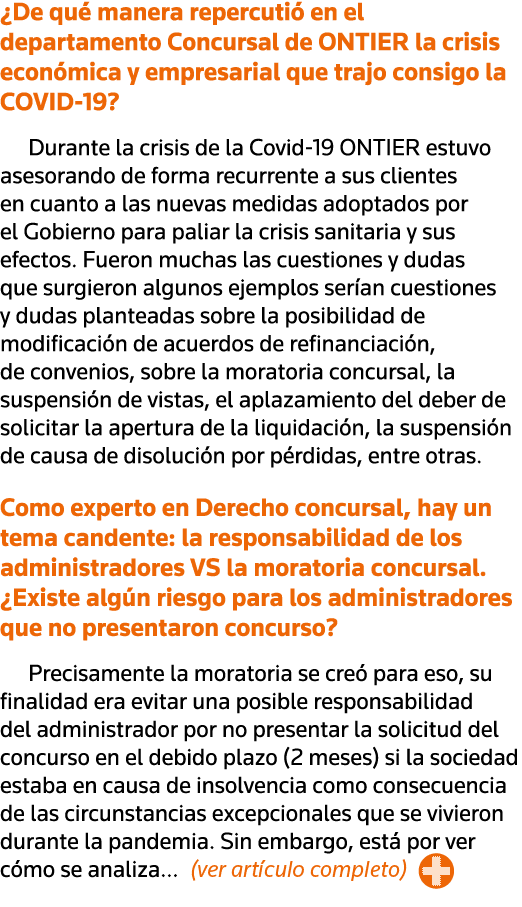 ¿De qué manera repercutió en el departamento Concursal de ONTIER la crisis económica y empresarial que trajo consigo la COVID-19?

Durante la crisis de la Covid-19 ONTIER estuvo asesorando de forma recurrente a sus clientes en cuanto a las nuevas medidas adoptados por el Gobierno para paliar la crisis sanitaria y sus efectos. Fueron muchas las cuestiones y dudas que surgieron algunos ejemplos serían cuestiones y dudas planteadas sobre la posibilidad de modificación de acuerdos de refinanciación, de convenios, sobre la moratoria concursal, la suspensión de vistas, el aplazamiento del deber de solicitar la apertura de la liquidación, la suspensión de causa de disolución por pérdidas, entre otras.

Como experto en Derecho concursal, hay un tema candente: la responsabilidad de los administradores VS la moratoria concursal. ¿Existe algún riesgo para los administradores que no presentaron concurso?

Precisamente la moratoria se creó para eso, su finalidad era evitar una posible responsabilidad del administrador por no presentar la solicitud del concurso en el debido plazo (2 meses) si la sociedad estaba en causa de insolvencia como consecuencia de las circunstancias excepcionales que se vivieron durante la pandemia. Sin embargo, está por ver cómo se analiza... (ver artículo completo)